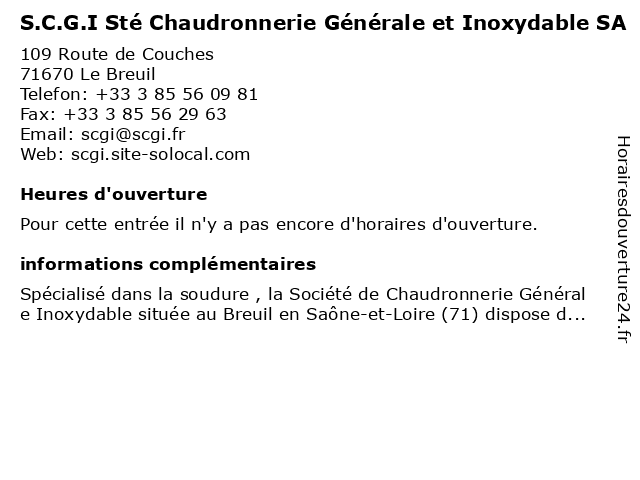 S.C.G.I Sté Chaudronnerie Générale et Inoxydable SA

109 Route de Couches
71670 Le Breuil
Telefon: +33 3 85 56 09 81
Fax: +33 3 85 56 29 63
Email: scgi@scgi.fr
Web: scgi.site-solocal.com

Heures d'ouverture

Pour cette entrée il n'y a pas encore d'horaires d'ouverture.

informations complémentaires

Spécialisé dans la soudure , la Société de Chaudronnerie Générale Inoxydable située au Breuil en Saône-et-Loire (71) dispose d...

Horairesdouverture24.fr